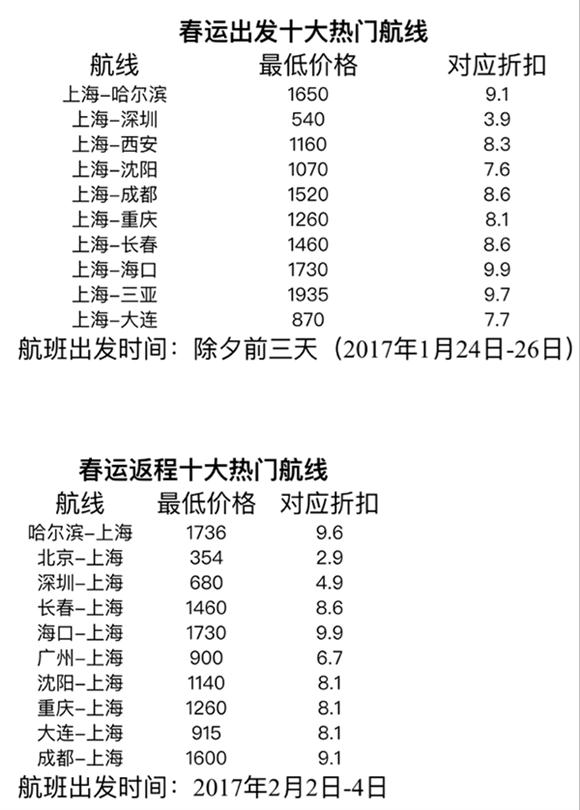 春运出发十大热门航线

| 航线 | 最低价格 | 对应折扣 |
|---|---|---|
| 上海-哈尔滨 | 1650 | 9.1 |
| 上海-深圳 | 540 | 3.9 |
| 上海-西安 | 1160 | 8.3 |
| 上海-沈阳 | 1070 | 7.6 |
| 上海-成都 | 1520 | 8.6 |
| 上海-重庆 | 1260 | 8.1 |
| 上海-长春 | 1460 | 8.6 |
| 上海-海口 | 1730 | 9.9 |
| 上海-三亚 | 1935 | 9.7 |
| 上海-大连 | 870 | 7.7 |

航班出发时间：除夕前三天（2017年1月24日-26日）

春运返程十大热门航线

| 航线 | 最低价格 | 对应折扣 |
|---|---|---|
| 哈尔滨-上海 | 1736 | 9.6 |
| 北京-上海 | 354 | 2.9 |
| 深圳-上海 | 680 | 4.9 |
| 长春-上海 | 1460 | 8.6 |
| 海口-上海 | 1730 | 9.9 |
| 广州-上海 | 900 | 6.7 |
| 沈阳-上海 | 1140 | 8.1 |
| 重庆-上海 | 1260 | 8.1 |
| 大连-上海 | 915 | 8.1 |
| 成都-上海 | 1600 | 9.1 |

航班出发时间：2017年2月2日-4日